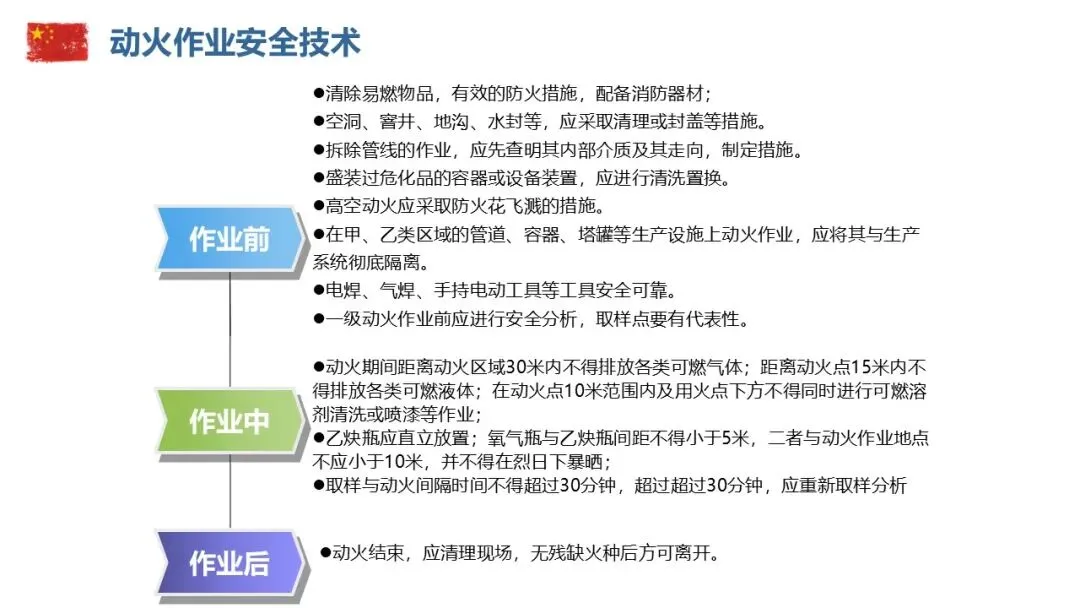 动火作业安全技术

作业前

●清除易燃物品，有效的防火措施，配备消防器材；
●空洞、窨井、地沟、水封等，应采取清理或封盖等措施。
●拆除管线的作业，应先查明其内部介质及其走向，制定措施。
●盛装过危化品的容器或设备装置，应进行清洗置换。
●高空动火应采取防火花飞溅的措施。
●在甲、乙类区域的管道、容器、塔罐等生产设施上动火作业，应将其与生产系统彻底隔离。
●电焊、气焊、手持电动工具等工具安全可靠。
●一级动火作业前应进行安全分析，取样点要有代表性。

作业中

●动火期间距离动火区域30米内不得排放各类可燃气体；距离动火点15米内不得排放各类可燃液体；在动火点10米范围内及用火点下方不得同时进行可燃溶剂清洗或喷漆等作业；
●乙炔瓶应直立放置；氧气瓶与乙炔瓶间距不得小于5米，二者与动火作业地点不应小于10米，并不得在烈日下暴晒；
●取样与动火间隔时间不得超过30分钟，超过超过30分钟，应重新取样分析

作业后

●动火结束，应清理现场，无残缺火种后方可离开。